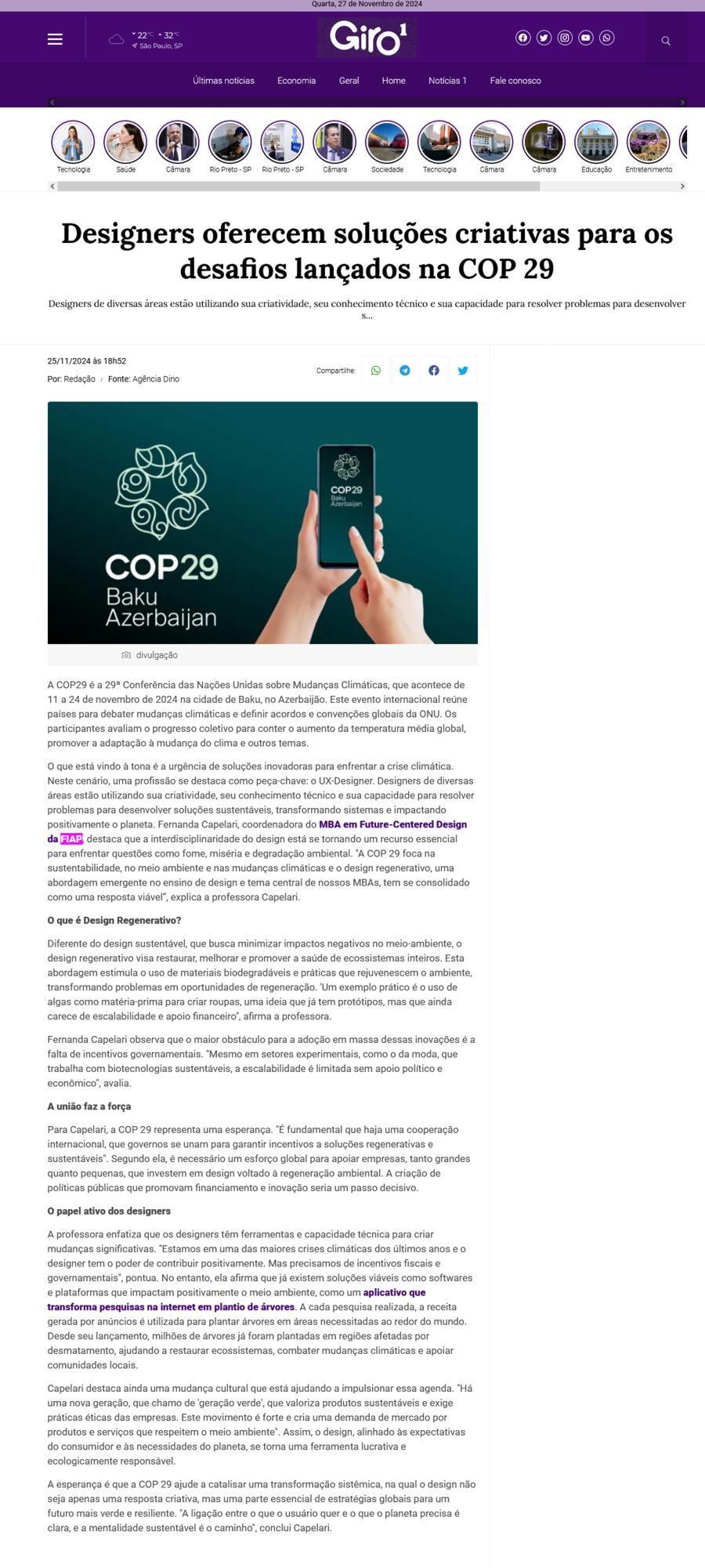 Quarta, 27 de Novembro de 2024

22°C 32°C
São Paulo, SP

Giro¹

Últimas notícias Economia Geral Home Notícias 1 Fale conosco

Tecnologia Saúde Câmara Rio Preto - SP Rio Preto - SP Câmara Sociedade Tecnologia Câmara Câmara Educação Entretenimento

Designers oferecem soluções criativas para os desafios lançados na COP 29

Designers de diversas áreas estão utilizando sua criatividade, seu conhecimento técnico e sua capacidade para resolver problemas para desenvolver s...

25/11/2024 às 18h52

Por: Redação / Fonte: Agência Dino

Compartilhe:

COP29 Baku Azerbaijan

COP29 Baku Azerbaijan

divulgação

A COP29 é a 29ª Conferência das Nações Unidas sobre Mudanças Climáticas, que acontece de 11 a 24 de novembro de 2024 na cidade de Baku, no Azerbaijão. Este evento internacional reúne países para debater mudanças climáticas e definir acordos e convenções globais da ONU. Os participantes avaliam o progresso coletivo para conter o aumento da temperatura média global, promover a adaptação à mudança do clima e outros temas.

O que está vindo à tona é a urgência de soluções inovadoras para enfrentar a crise climática. Neste cenário, uma profissão se destaca como peça-chave: o UX-Designer. Designers de diversas áreas estão utilizando sua criatividade, seu conhecimento técnico e sua capacidade para resolver problemas para desenvolver soluções sustentáveis, transformando sistemas e impactando positivamente o planeta. Fernanda Capelari, coordenadora do MBA em Future-Centered Design da FIAP, destaca que a interdisciplinaridade do design está se tornando um recurso essencial para enfrentar questões como fome, miséria e degradação ambiental. "A COP 29 foca na sustentabilidade, no meio ambiente e nas mudanças climáticas e o design regenerativo, uma abordagem emergente no ensino de design e tema central de nossos MBAs, tem se consolidado como uma resposta viável", explica a professora Capelari.

O que é Design Regenerativo?

Diferente do design sustentável, que busca minimizar impactos negativos no meio-ambiente, o design regenerativo visa restaurar, melhorar e promover a saúde de ecossistemas inteiros. Esta abordagem estimula o uso de materiais biodegradáveis e práticas que rejuvenescem o ambiente, transformando problemas em oportunidades de regeneração. 'Um exemplo prático é o uso de algas como matéria-prima para criar roupas, uma ideia que já tem protótipos, mas que ainda carece de escalabilidade e apoio financeiro", afirma a professora.

Fernanda Capelari observa que o maior obstáculo para a adoção em massa dessas inovações é a falta de incentivos governamentais. "Mesmo em setores experimentais, como o da moda, que trabalha com biotecnologias sustentáveis, a escalabilidade é limitada sem apoio político e econômico", avalia.

A união faz a força

Para Capelari, a COP 29 representa uma esperança. "É fundamental que haja uma cooperação internacional, que governos se unam para garantir incentivos a soluções regenerativas e sustentáveis". Segundo ela, é necessário um esforço global para apoiar empresas, tanto grandes quanto pequenas, que investem em design voltado à regeneração ambiental. A criação de políticas públicas que promovam financiamento e inovação seria um passo decisivo.

O papel ativo dos designers

A professora enfatiza que os designers têm ferramentas e capacidade técnica para criar mudanças significativas. "Estamos em uma das maiores crises climáticas dos últimos anos e o designer tem o poder de contribuir positivamente. Mas precisamos de incentivos fiscais e governamentais", pontua. No entanto, ela afirma que já existem soluções viáveis como softwares e plataformas que impactam positivamente o meio ambiente, como um aplicativo que transforma pesquisas na internet em plantio de árvores. A cada pesquisa realizada, a receita gerada por anúncios é utilizada para plantar árvores em áreas necessitadas ao redor do mundo. Desde seu lançamento, milhões de árvores já foram plantadas em regiões afetadas por desmatamento, ajudando a restaurar ecossistemas, combater mudanças climáticas e apoiar comunidades locais.

Capelari destaca ainda uma mudança cultural que está ajudando a impulsionar essa agenda. "Há uma nova geração, que chamo de 'geração verde', que valoriza produtos sustentáveis e exige práticas éticas das empresas. Este movimento é forte e cria uma demanda de mercado por produtos e serviços que respeitem o meio ambiente". Assim, o design, alinhado às expectativas do consumidor e às necessidades do planeta, se torna uma ferramenta lucrativa e ecologicamente responsável.

A esperança é que a COP 29 ajude a catalisar uma transformação sistêmica, na qual o design não seja apenas uma resposta criativa, mas uma parte essencial de estratégias globais para um futuro mais verde e resiliente. "A ligação entre o que o usuário quer e o que o planeta precisa é clara, e a mentalidade sustentável é o caminho", conclui Capelari.